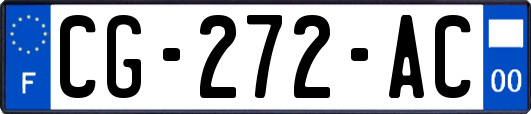 F

CG-272-AC

00